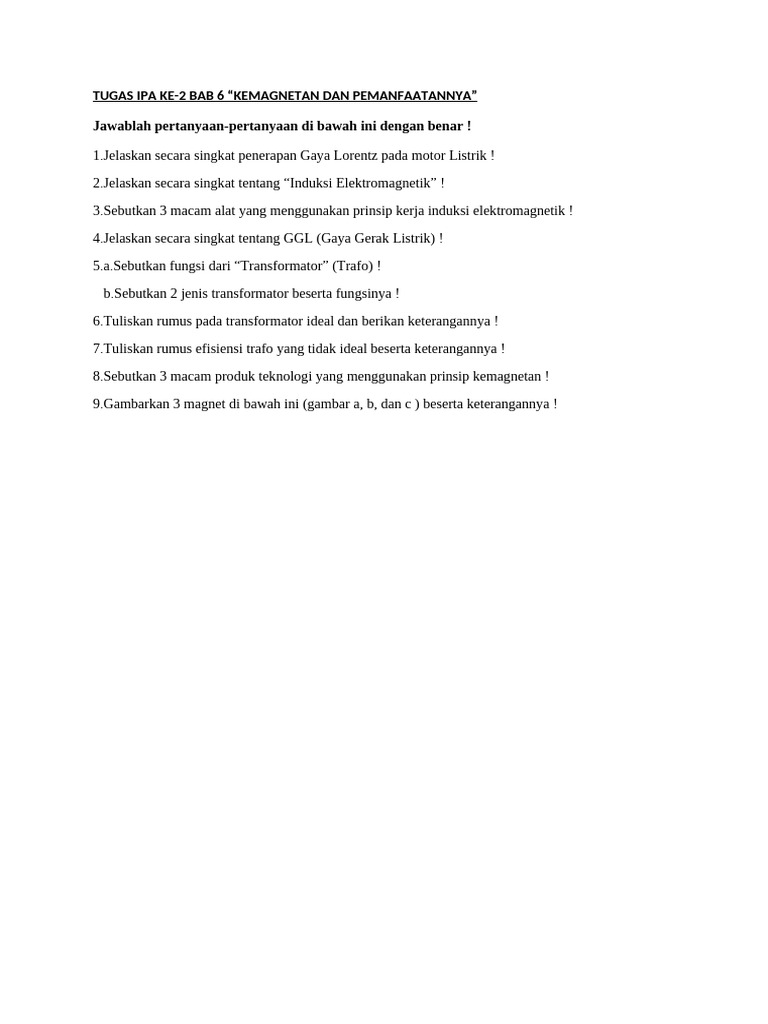 TUGAS IPA KE-2 BAB 6 “KEMAGNETAN DAN PEMANFAATANNYA”

Jawablah pertanyaan-pertanyaan di bawah ini dengan benar !

1.Jelaskan secara singkat penerapan Gaya Lorentz pada motor Listrik !

2.Jelaskan secara singkat tentang “Induksi Elektromagnetik” !

3.Sebutkan 3 macam alat yang menggunakan prinsip kerja induksi elektromagnetik !

4.Jelaskan secara singkat tentang GGL (Gaya Gerak Listrik) !

5.a.Sebutkan fungsi dari “Transformator” (Trafo) !

b.Sebutkan 2 jenis transformator beserta fungsinya !

6.Tuliskan rumus pada transformator ideal dan berikan keterangannya !

7.Tuliskan rumus efisiensi trafo yang tidak ideal beserta keterangannya !

8.Sebutkan 3 macam produk teknologi yang menggunakan prinsip kemagnetan !

9.Gambarkan 3 magnet di bawah ini (gambar a, b, dan c ) beserta keterangannya !